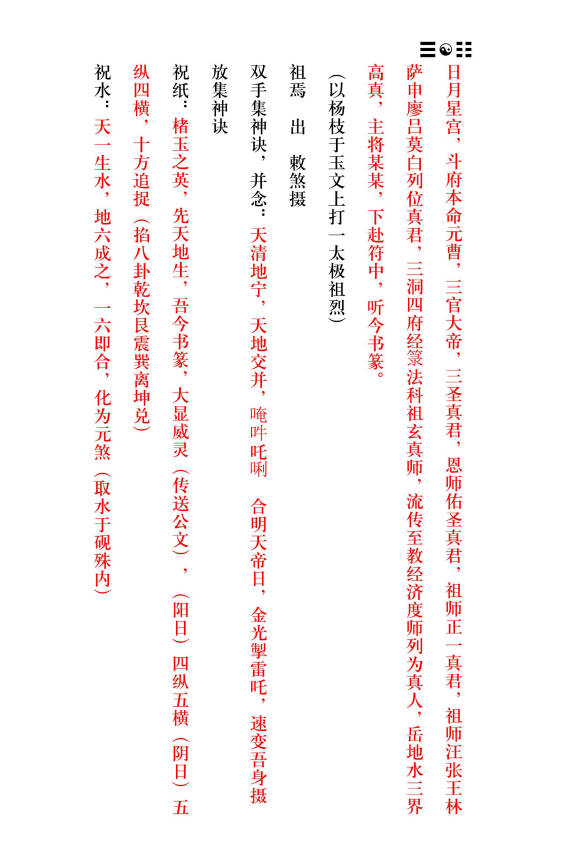 ☰☯☷

日月星宫，斗府本命元曹，三官大帝，三圣真君，恩师佑圣真君，祖师正一真君，祖师汪张王林萨申廖吕莫白列位真君，三洞四府经箓法科祖玄真师，流传至教经济度师列为真人，岳地水三界高真，主将某某，下赴符中，听今书篆。

（以杨枝于玉文上打一太极祖烈）

祖焉　出　敕煞摄

双手集神诀，并念：天清地宁，天地交并，唵吽吒唎　合明天帝日，金光掣雷吒，速变吾身摄

放集神诀

祝纸：楮玉之英，先天地生，吾今书篆，大显威灵（传送公文），（阳日）四纵五横（阴日）五纵四横，十方追捉（掐八卦乾坎艮震巽离坤兑）

祝水：天一生水，地六成之，一六即合，化为元煞（取水于砚殊内）